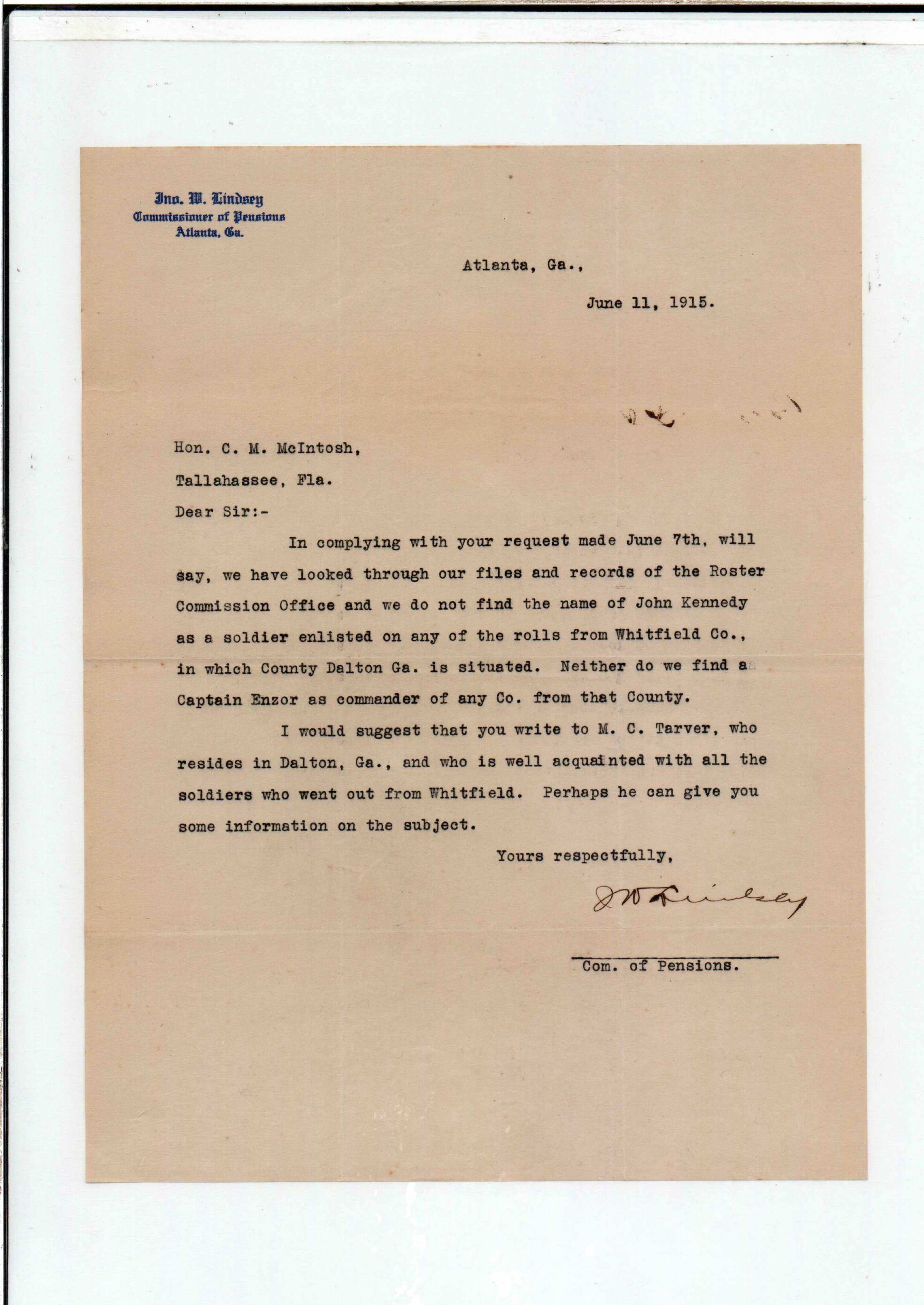 Jno. W. Lindsey
Commissioner of Pensions
Atlanta, Ga.

Atlanta, Ga.,

June 11, 1915.

Hon. C. M. McIntosh,

Tallahassee, Fla.

Dear Sir:-

In complying with your request made June 7th, will say, we have looked through our files and records of the Roster Commission Office and we do not find the name of John Kennedy as a soldier enlisted on any of the rolls from Whitfield Co., in which County Dalton Ga. is situated. Neither do we find a Captain Enzor as commander of any Co. from that County.

I would suggest that you write to M. C. Tarver, who resides in Dalton, Ga., and who is well acquainted with all the soldiers who went out from Whitfield. Perhaps he can give you some information on the subject.

Yours respectfully,

J W Lindsey

Com. of Pensions.